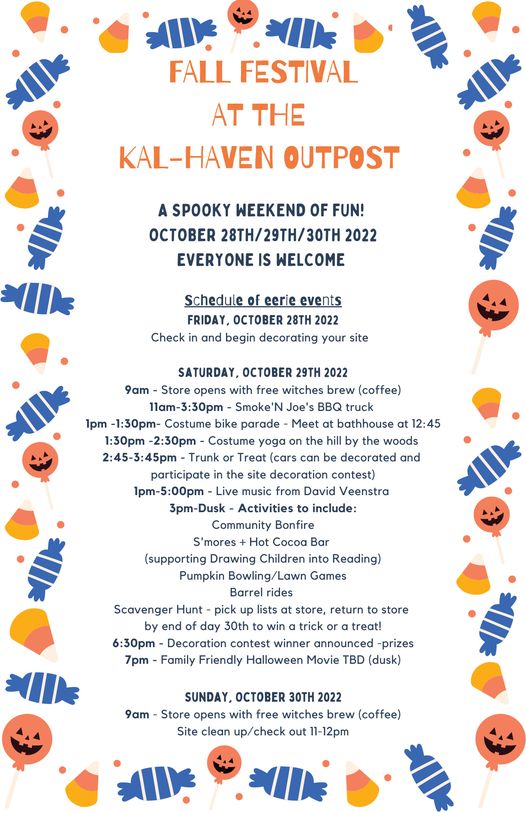 FALL FESTIVAL
AT THE
KAL-HAVEN OUTPOST

A SPOOKY WEEKEND OF FUN!
OCTOBER 28TH/29TH/30TH 2022
EVERYONE IS WELCOME

Schedule of eerie events
FRIDAY, OCTOBER 28TH 2022
Check in and begin decorating your site

SATURDAY, OCTOBER 29TH 2022
9am - Store opens with free witches brew (coffee)
11am-3:30pm - Smoke'N Joe's BBQ truck
1pm -1:30pm- Costume bike parade - Meet at bathhouse at 12:45
1:30pm -2:30pm - Costume yoga on the hill by the woods
2:45-3:45pm - Trunk or Treat (cars can be decorated and participate in the site decoration contest)
1pm-5:00pm - Live music from David Veenstra
3pm-Dusk - Activities to include:
Community Bonfire
S'mores + Hot Cocoa Bar
(supporting Drawing Children into Reading)
Pumpkin Bowling/Lawn Games
Barrel rides
Scavenger Hunt - pick up lists at store, return to store by end of day 30th to win a trick or a treat!
6:30pm - Decoration contest winner announced -prizes
7pm - Family Friendly Halloween Movie TBD (dusk)

SUNDAY, OCTOBER 30TH 2022
9am - Store opens with free witches brew (coffee)
Site clean up/check out 11-12pm